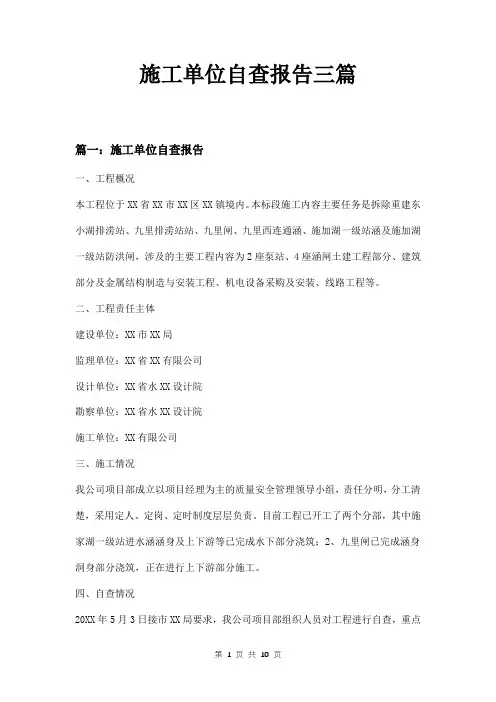 施工单位自查报告三篇

篇一：施工单位自查报告

一、工程概况

本工程位于XX省XX市XX区XX镇境内。本标段施工内容主要任务是拆除重建东小湖排涝站、九里排涝站站、九里闸、九里西连通涵、施加湖一级站涵及施加湖一级站防洪闸，涉及的主要工程内容为2座泵站、4座涵闸土建工程部分、建筑部分及金属结构制造与安装工程、机电设备采购及安装、线路工程等。

二、工程责任主体

建设单位：XX市XX局

监理单位：XX省XX有限公司

设计单位：XX省水XX设计院

勘察单位：XX省水XX设计院

施工单位：XX有限公司

三、施工情况

我公司项目部成立以项目经理为主的质量安全管理领导小组，责任分明，分工清楚，采用定人、定岗、定时制度层层负责。目前工程已开工了两个分部，其中施家湖一级站进水涵涵身及上下游等已完成水下部分浇筑；2、九里闸已完成涵身洞身部分浇筑，正在进行上下游部分施工。

四、自查情况

20XX年5月3日接市XX局要求，我公司项目部组织人员对工程进行自查，重点

第 1 页 共 10 页